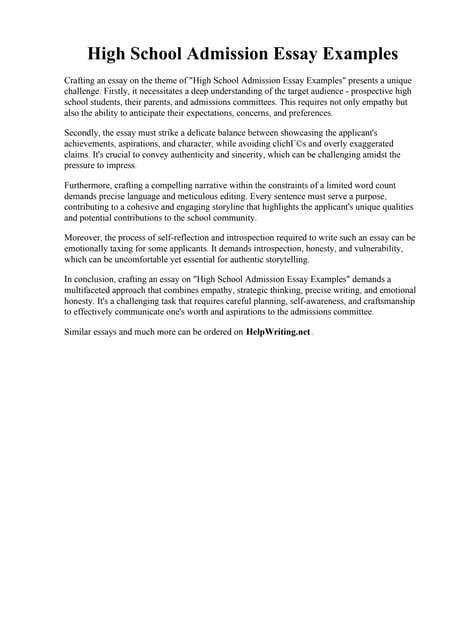 High School Admission Essay Examples

Crafting an essay on the theme of "High School Admission Essay Examples" presents a unique challenge. Firstly, it necessitates a deep understanding of the target audience - prospective high school students, their parents, and admissions committees. This requires not only empathy but also the ability to anticipate their expectations, concerns, and preferences.

Secondly, the essay must strike a delicate balance between showcasing the applicant's achievements, aspirations, and character, while avoiding clichГ©s and overly exaggerated claims. It's crucial to convey authenticity and sincerity, which can be challenging amidst the pressure to impress.

Furthermore, crafting a compelling narrative within the constraints of a limited word count demands precise language and meticulous editing. Every sentence must serve a purpose, contributing to a cohesive and engaging storyline that highlights the applicant's unique qualities and potential contributions to the school community.

Moreover, the process of self-reflection and introspection required to write such an essay can be emotionally taxing for some applicants. It demands introspection, honesty, and vulnerability, which can be uncomfortable yet essential for authentic storytelling.

In conclusion, crafting an essay on "High School Admission Essay Examples" demands a multifaceted approach that combines empathy, strategic thinking, precise writing, and emotional honesty. It's a challenging task that requires careful planning, self-awareness, and craftsmanship to effectively communicate one's worth and aspirations to the admissions committee.

Similar essays and much more can be ordered on HelpWriting.net.